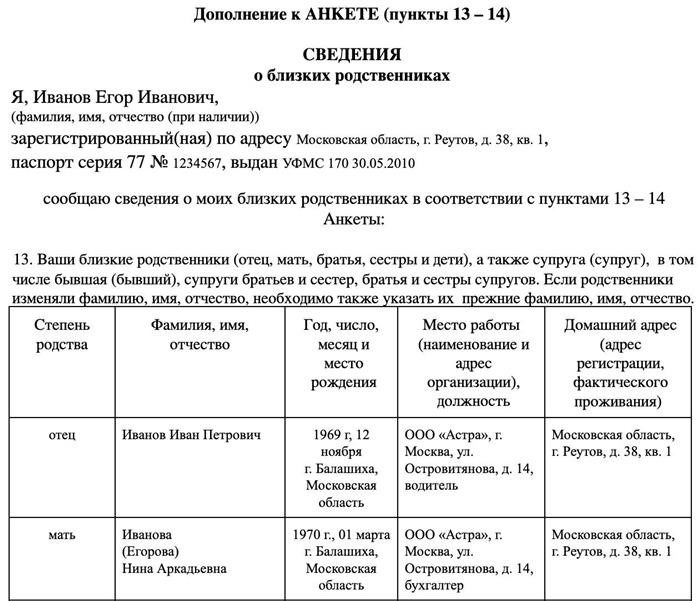 Дополнение к АНКЕТЕ (пункты 13 – 14)

СВЕДЕНИЯ
о близких родственниках

Я, Иванов Егор Иванович,
(фамилия, имя, отчество (при наличии))
зарегистрированный(ная) по адресу Московская область, г. Реутов, д. 38, кв. 1,
паспорт серия 77 № 1234567, выдан УФМС 170 30.05.2010

сообщаю сведения о моих близких родственниках в соответствии с пунктами 13 – 14 Анкеты:

13. Ваши близкие родственники (отец, мать, братья, сестры и дети), а также супруга (супруг), в том числе бывшая (бывший), супруги братьев и сестер, братья и сестры супругов. Если родственники изменяли фамилию, имя, отчество, необходимо также указать их прежние фамилию, имя, отчество.

| Степень родства | Фамилия, имя, отчество | Год, число, месяц и место рождения | Место работы (наименование и адрес организации), должность | Домашний адрес (адрес регистрации, фактического проживания) |
|---|---|---|---|---|
| отец | Иванов Иван Петрович | 1969 г, 12 ноября г. Балашиха, Московская область | ООО «Астра», г. Москва, ул. Островитянова, д. 14, водитель | Московская область, г. Реутов, д. 38, кв. 1 |
| мать | Иванова (Егорова) Нина Аркадьевна | 1970 г., 01 марта г. Балашиха, Московская область | ООО «Астра», г. Москва, ул. Островитянова, д. 14, бухгалтер | Московская область, г. Реутов, д. 38, кв. 1 |